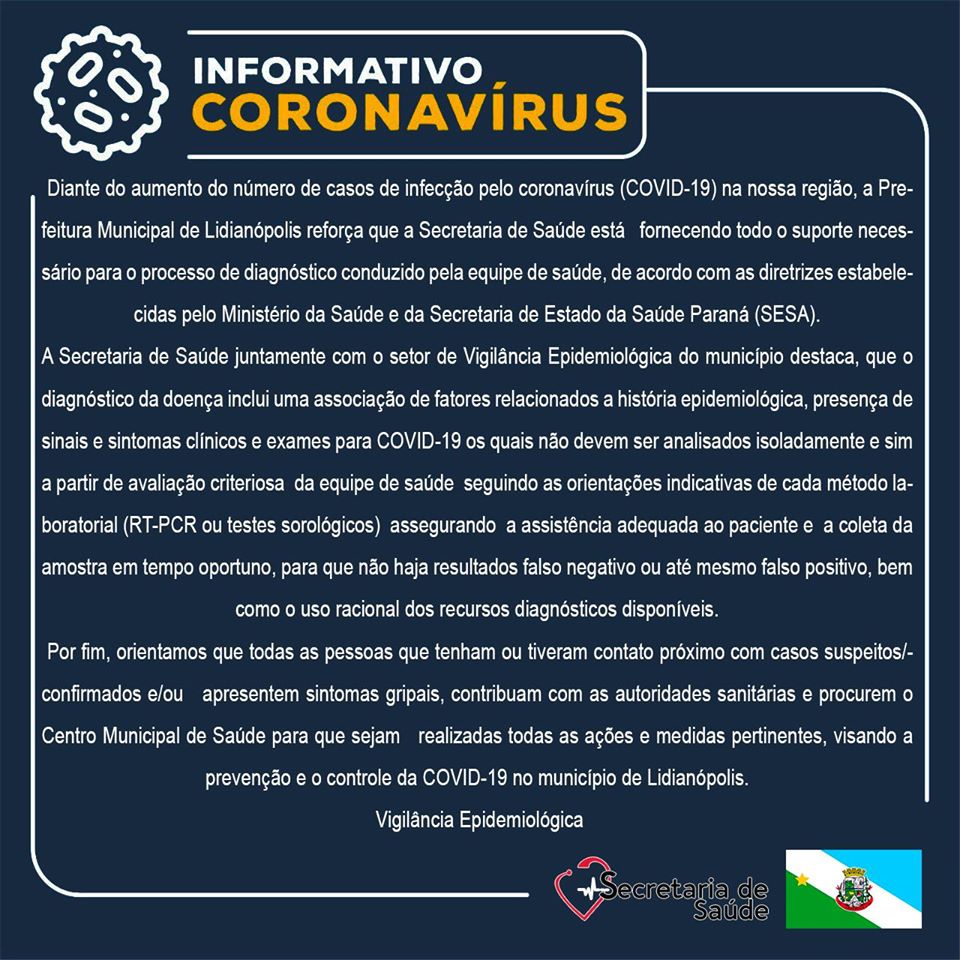 INFORMATIVO
CORONAVÍRUS

Diante do aumento do número de casos de infecção pelo coronavírus (COVID-19) na nossa região, a Prefeitura Municipal de Lidianópolis reforça que a Secretaria de Saúde está fornecendo todo o suporte necessário para o processo de diagnóstico conduzido pela equipe de saúde, de acordo com as diretrizes estabelecidas pelo Ministério da Saúde e da Secretaria de Estado da Saúde Paraná (SESA).

A Secretaria de Saúde juntamente com o setor de Vigilância Epidemiológica do município destaca, que o diagnóstico da doença inclui uma associação de fatores relacionados a história epidemiológica, presença de sinais e sintomas clínicos e exames para COVID-19 os quais não devem ser analisados isoladamente e sim a partir de avaliação criteriosa da equipe de saúde seguindo as orientações indicativas de cada método laboratorial (RT-PCR ou testes sorológicos) assegurando a assistência adequada ao paciente e a coleta da amostra em tempo oportuno, para que não haja resultados falso negativo ou até mesmo falso positivo, bem como o uso racional dos recursos diagnósticos disponíveis.

Por fim, orientamos que todas as pessoas que tenham ou tiveram contato próximo com casos suspeitos/-confirmados e/ou apresentem sintomas gripais, contribuam com as autoridades sanitárias e procurem o Centro Municipal de Saúde para que sejam realizadas todas as ações e medidas pertinentes, visando a prevenção e o controle da COVID-19 no município de Lidianópolis.

Vigilância Epidemiológica

Secretaria de Saúde